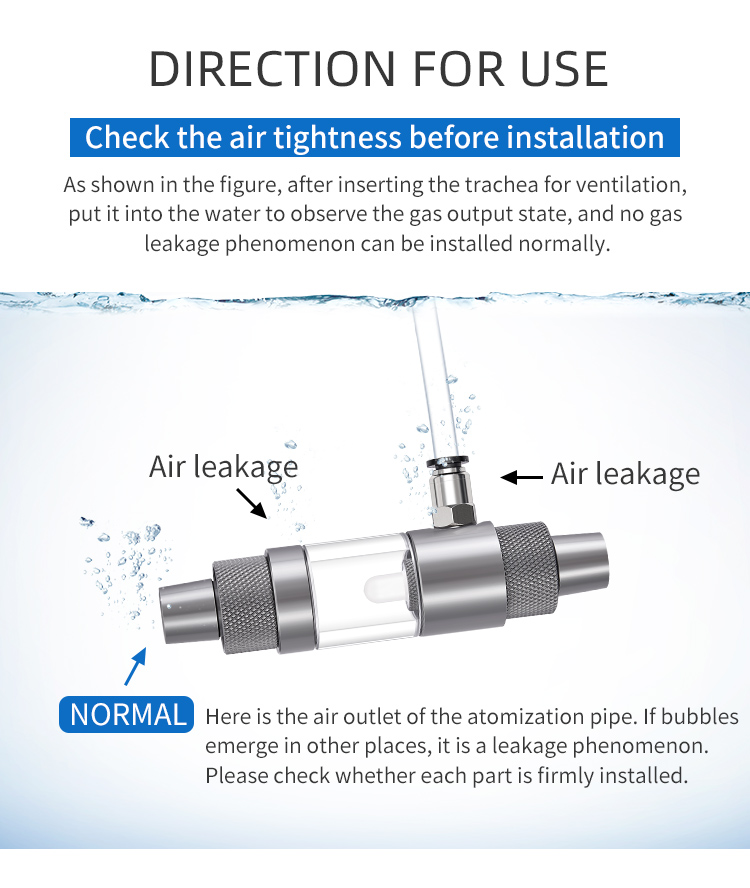 DIRECTION FOR USE

Check the air tightness before installation

As shown in the figure, after inserting the trachea for ventilation, put it into the water to observe the gas output state, and no gas leakage phenomenon can be installed normally.

Air leakage

Air leakage

NORMAL

Here is the air outlet of the atomization pipe. If bubbles emerge in other places, it is a leakage phenomenon. Please check whether each part is firmly installed.